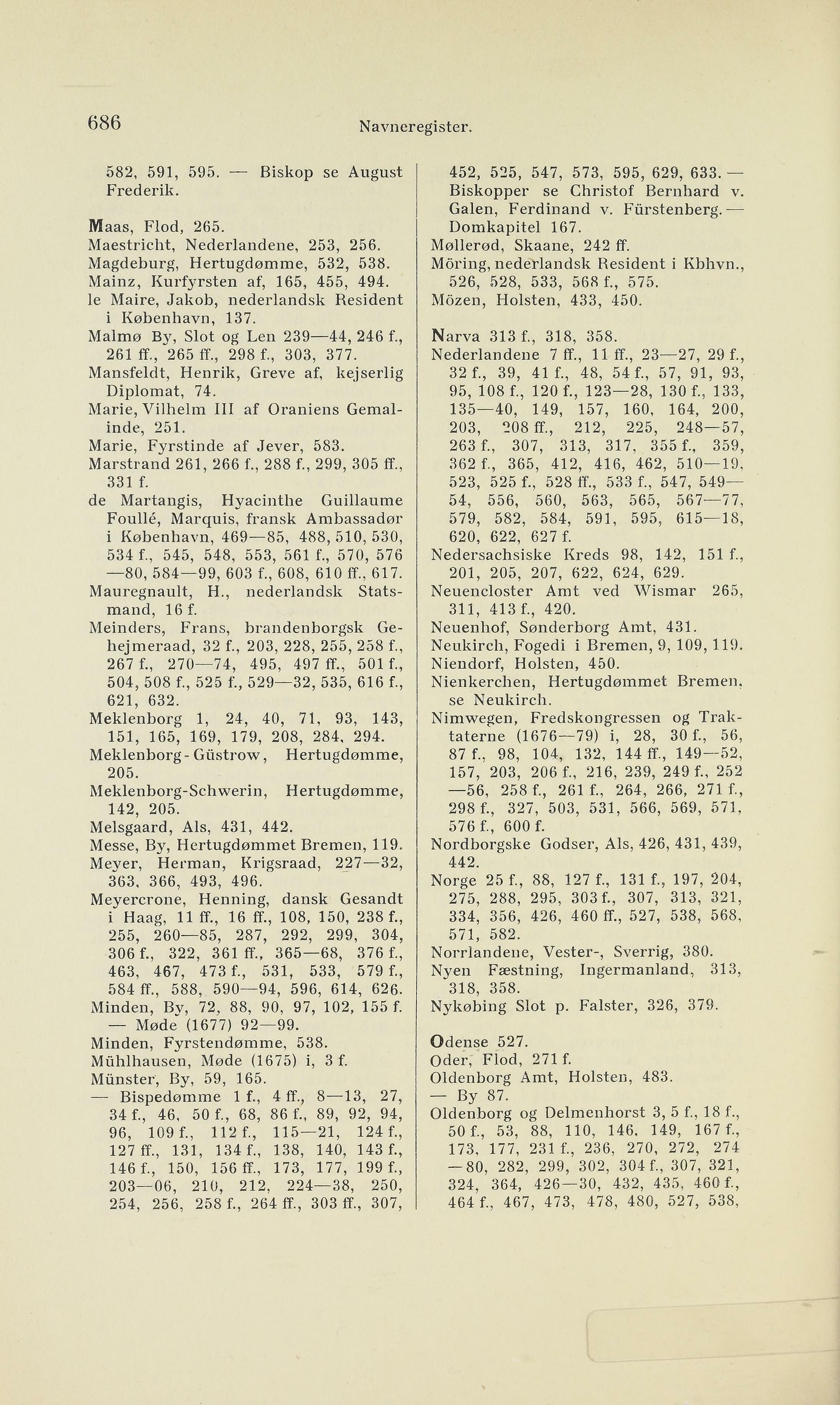 686 Navneregister.

582, 591, 595. — Biskop se August Frederik.

Maas, Flod, 265.
Maestricht, Nederlandene, 253, 256.
Magdeburg, Hertugdømme, 532, 538.
Mainz, Kurfyrsten af, 165, 455, 494.
le Maire, Jakob, nederlandsk Resident i København, 137.
Malmø By, Slot og Len 239—44, 246 f., 261 ff., 265 ff., 298 f., 303, 377.
Mansfeldt, Henrik, Greve af, kejserlig Diplomat, 74.
Marie, Vilhelm III af Oraniens Gemalinde, 251.
Marie, Fyrstinde af Jever, 583.
Marstrand 261, 266 f., 288 f., 299, 305 ff., 331 f.
de Martangis, Hyacinthe Guillaume Foullé, Marquis, fransk Ambassadør i København, 469—85, 488, 510, 530, 534 f., 545, 548, 553, 561 f., 570, 576 —80, 584—99, 603 f., 608, 610 ff., 617.
Mauregnault, H., nederlandsk Statsmand, 16 f.
Meinders, Frans, brandenborgsk Gehejmeraad, 32 f., 203, 228, 255, 258 f., 267 f., 270—74, 495, 497 ff., 501 f., 504, 508 f., 525 f., 529—32, 535, 616 f., 621, 632.
Meklenborg 1, 24, 40, 71, 93, 143, 151, 165, 169, 179, 208, 284, 294.
Meklenborg-Güstrow, Hertugdømme, 205.
Meklenborg-Schwerin, Hertugdømme, 142, 205.
Melsgaard, Als, 431, 442.
Messe, By, Hertugdømmet Bremen, 119.
Meyer, Herman, Krigsraad, 227—32, 363, 366, 493, 496.
Meyercrone, Henning, dansk Gesandt i Haag, 11 ff., 16 ff., 108, 150, 238 f., 255, 260—85, 287, 292, 299, 304, 306 f., 322, 361 ff., 365—68, 376 f., 463, 467, 473 f., 531, 533, 579 f., 584 ff., 588, 590—94, 596, 614, 626.
Minden, By, 72, 88, 90, 97, 102, 155 f. — Møde (1677) 92—99.
Minden, Fyrstendømme, 538.
Mühlhausen, Møde (1675) i, 3 f.
Münster, By, 59, 165.
— Bispedømme 1 f., 4 ff., 8—13, 27, 34 f., 46, 50 f., 68, 86 f., 89, 92, 94, 96, 109 f., 112 f., 115—21, 124 f., 127 ff., 131, 134 f., 138, 140, 143 f., 146 f., 150, 156 ff., 173, 177, 199 f., 203—06, 210, 212, 224—38, 250, 254, 256, 258 f., 264 ff., 303 ff., 307, 452, 525, 547, 573, 595, 629, 633. — Biskopper se Christof Bernhard v. Galen, Ferdinand v. Fürstenberg. — Domkapitel 167.
Møllerød, Skaane, 242 ff.
Möring, nederlandsk Resident i Kbhvn., 526, 528, 533, 568 f., 575.
Mözen, Holsten, 433, 450.

Narva 313 f., 318, 358.
Nederlandene 7 ff., 11 ff., 23—27, 29 f., 32 f., 39, 41 f., 48, 54 f., 57, 91, 93, 95, 108 f., 120 f., 123—28, 130 f., 133, 135—40, 149, 157, 160, 164, 200, 203, 208 ff., 212, 225, 248—57, 263 f., 307, 313, 317, 355 f., 359, 362 f., 365, 412, 416, 462, 510—19, 523, 525 f., 528 ff., 533 f., 547, 549—54, 556, 560, 563, 565, 567—77, 579, 582, 584, 591, 595, 615—18, 620, 622, 627 f.
Nedersachsiske Kreds 98, 142, 151 f., 201, 205, 207, 622, 624, 629.
Neuencloster Amt ved Wismar 265, 311, 413 f., 420.
Neuenhof, Sønderborg Amt, 431.
Neukirch, Fogedi i Bremen, 9, 109, 119.
Niendorf, Holsten, 450.
Nienkerchen, Hertugdømmet Bremen, se Neukirch.
Nimwegen, Fredskongressen og Traktaterne (1676—79) i, 28, 30 f., 56, 87 f., 98, 104, 132, 144 ff., 149—52, 157, 203, 206 f., 216, 239, 249 f., 252 —56, 258 f., 261 f., 264, 266, 271 f., 298 f., 327, 503, 531, 566, 569, 571, 576 f., 600 f.
Nordborgske Godser, Als, 426, 431, 439, 442.
Norge 25 f., 88, 127 f., 131 f., 197, 204, 275, 288, 295, 303 f., 307, 313, 321, 334, 356, 426, 460 ff., 527, 538, 568, 571, 582.
Norrlandene, Vester-, Sverrig, 380.
Nyen Fæstning, Ingermanland, 313, 318, 358.
Nykøbing Slot p. Falster, 326, 379.

Odense 527.
Oder, Flod, 271 f.
Oldenborg Amt, Holsten, 483.
— By 87.
Oldenborg og Delmenhorst 3, 5 f., 18 f., 50 f., 53, 88, 110, 146, 149, 167 f., 173, 177, 231 f., 236, 270, 272, 274 —80, 282, 299, 302, 304 f., 307, 321, 324, 364, 426—30, 432, 435, 460 f., 464 f., 467, 473, 478, 480, 527, 538,